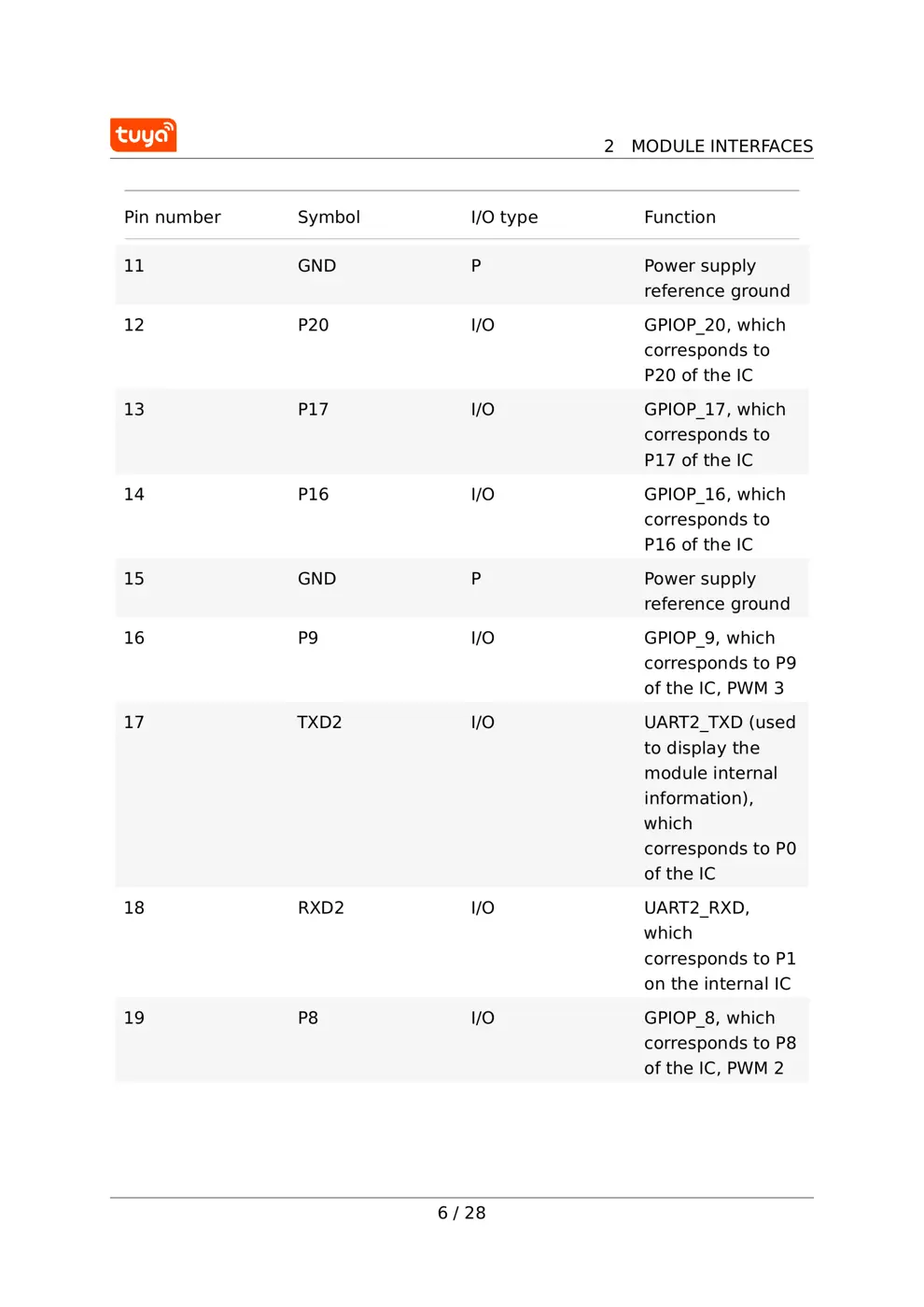 tuya

2 MODULE INTERFACES

| Pin number | Symbol | I/O type | Function |
|---|---|---|---|
| 11 | GND | P | Power supply reference ground |
| 12 | P20 | I/O | GPIOP_20, which corresponds to P20 of the IC |
| 13 | P17 | I/O | GPIOP_17, which corresponds to P17 of the IC |
| 14 | P16 | I/O | GPIOP_16, which corresponds to P16 of the IC |
| 15 | GND | P | Power supply reference ground |
| 16 | P9 | I/O | GPIOP_9, which corresponds to P9 of the IC, PWM 3 |
| 17 | TXD2 | I/O | UART2_TXD (used to display the module internal information), which corresponds to P0 of the IC |
| 18 | RXD2 | I/O | UART2_RXD, which corresponds to P1 on the internal IC |
| 19 | P8 | I/O | GPIOP_8, which corresponds to P8 of the IC, PWM 2 |

6 / 28